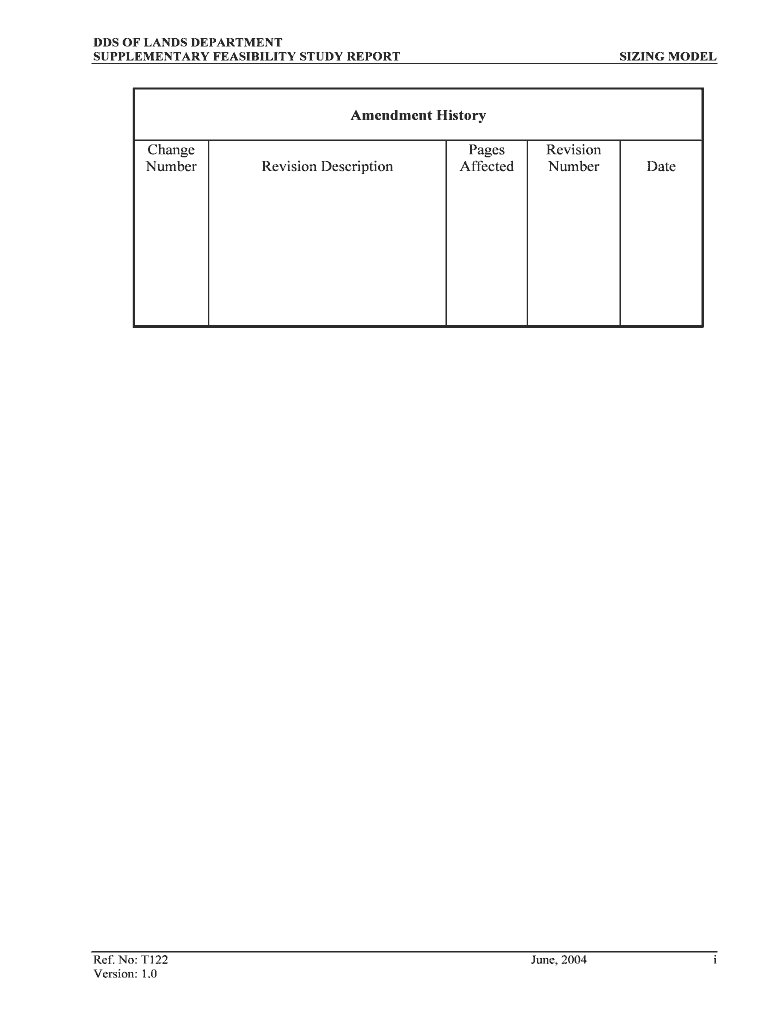 DDS OF LANDS DEPARTMENT
SUPPLEMENTARY FEASIBILITY STUDY REPORT SIZING MODEL

Amendment History

| Change Number | Revision Description | Pages Affected | Revision Number | Date |
|---|---|---|---|---|
| | | | | |

Ref. No: T122
Version: 1.0
June, 2004
i